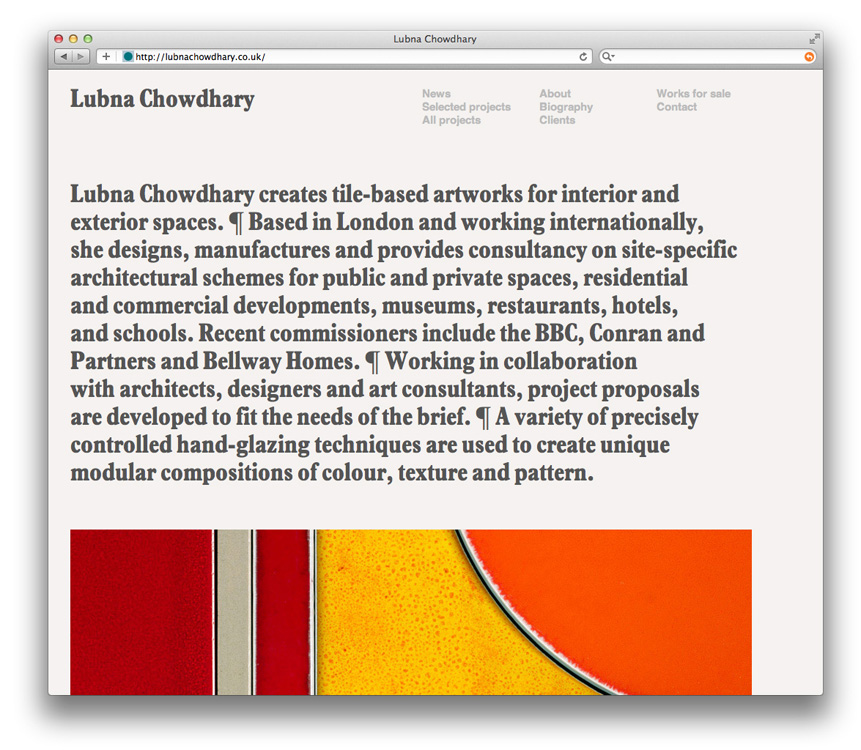 Lubna Chowdhary

http://lubnachowdhary.co.uk/

Lubna Chowdhary

News
Selected projects
All projects

About
Biography
Clients

Works for sale
Contact

Lubna Chowdhary creates tile-based artworks for interior and exterior spaces. ¶ Based in London and working internationally, she designs, manufactures and provides consultancy on site-specific architectural schemes for public and private spaces, residential and commercial developments, museums, restaurants, hotels, and schools. Recent commissioners include the BBC, Conran and Partners and Bellway Homes. ¶ Working in collaboration with architects, designers and art consultants, project proposals are developed to fit the needs of the brief. ¶ A variety of precisely controlled hand-glazing techniques are used to create unique modular compositions of colour, texture and pattern.